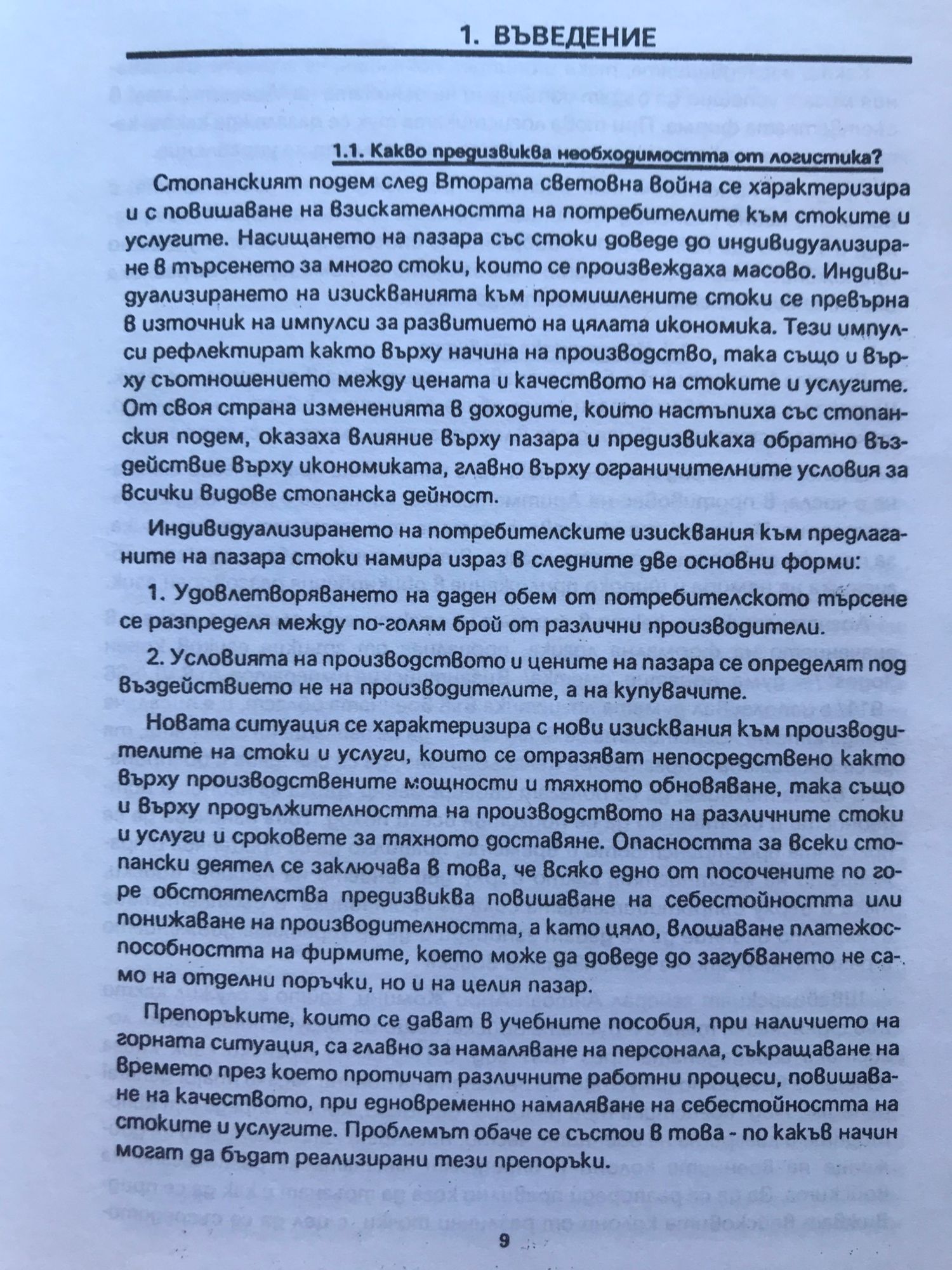 1. ВЪВЕДЕНИЕ

1.1. Какво предизвиква необходимостта от логистика?

Стопанският подем след Втората световна война се характеризира и с повишаване на взискателността на потребителите към стоките и услугите. Насищането на пазара със стоки доведе до индивидуализиране в търсенето за много стоки, които се произвеждаха масово. Индивидуализирането на изискванията към промишлените стоки се превърна в източник на импулси за развитието на цялата икономика. Тези импулси рефлектират както върху начина на производство, така също и върху съотношението между цената и качеството на стоките и услугите. От своя страна измененията в доходите, които настъпиха със стопанския подем, оказаха влияние върху пазара и предизвикаха обратно въздействие върху икономиката, главно върху ограничителните условия за всички видове стопанска дейност.

Индивидуализирането на потребителските изисквания към предлаганите на пазара стоки намира израз в следните две основни форми:

1. Удовлетворяването на даден обем от потребителското търсене се разпределя между по-голям брой от различни производители.

2. Условията на производството и цените на пазара се определят под въздействието не на производителите, а на купувачите.

Новата ситуация се характеризира с нови изисквания към производителите на стоки и услуги, които се отразяват непосредствено както върху производствените мощности и тяхното обновяване, така също и върху продължителността на производството на различните стоки и услуги и сроковете за тяхното доставяне. Опасността за всеки стопански деятел се заключава в това, че всяко едно от посочените по горе обстоятелства предизвиква повишаване на себестойността или понижаване на производителността, а като цяло, влошаване платежоспособността на фирмите, което може да доведе до загубването не само на отделни поръчки, но и на целия пазар.

Препоръките, които се дават в учебните пособия, при наличието на горната ситуация, са главно за намаляване на персонала, съкращаване на времето през което протичат различните работни процеси, повишаване на качеството, при едновременно намаляване на себестойността на стоките и услугите. Проблемът обаче се състои в това - по какъв начин могат да бъдат реализирани тези препоръки.

9